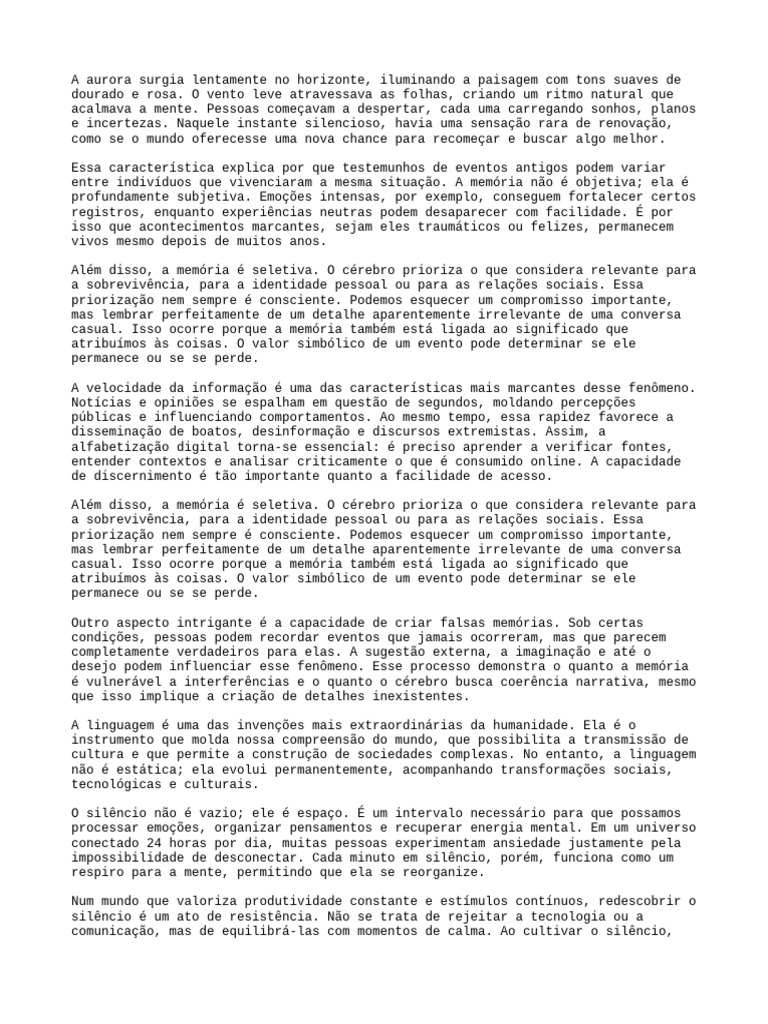 A aurora surgia lentamente no horizonte, iluminando a paisagem com tons suaves de dourado e rosa. O vento leve atravessava as folhas, criando um ritmo natural que acalmava a mente. Pessoas começavam a despertar, cada uma carregando sonhos, planos e incertezas. Naquele instante silencioso, havia uma sensação rara de renovação, como se o mundo oferecesse uma nova chance para recomeçar e buscar algo melhor.

Essa característica explica por que testemunhos de eventos antigos podem variar entre indivíduos que vivenciaram a mesma situação. A memória não é objetiva; ela é profundamente subjetiva. Emoções intensas, por exemplo, conseguem fortalecer certos registros, enquanto experiências neutras podem desaparecer com facilidade. É por isso que acontecimentos marcantes, sejam eles traumáticos ou felizes, permanecem vivos mesmo depois de muitos anos.

Além disso, a memória é seletiva. O cérebro prioriza o que considera relevante para a sobrevivência, para a identidade pessoal ou para as relações sociais. Essa priorização nem sempre é consciente. Podemos esquecer um compromisso importante, mas lembrar perfeitamente de um detalhe aparentemente irrelevante de uma conversa casual. Isso ocorre porque a memória também está ligada ao significado que atribuímos às coisas. O valor simbólico de um evento pode determinar se ele permanece ou se se perde.

A velocidade da informação é uma das características mais marcantes desse fenômeno. Notícias e opiniões se espalham em questão de segundos, moldando percepções públicas e influenciando comportamentos. Ao mesmo tempo, essa rapidez favorece a disseminação de boatos, desinformação e discursos extremistas. Assim, a alfabetização digital torna-se essencial: é preciso aprender a verificar fontes, entender contextos e analisar criticamente o que é consumido online. A capacidade de discernimento é tão importante quanto a facilidade de acesso.

Além disso, a memória é seletiva. O cérebro prioriza o que considera relevante para a sobrevivência, para a identidade pessoal ou para as relações sociais. Essa priorização nem sempre é consciente. Podemos esquecer um compromisso importante, mas lembrar perfeitamente de um detalhe aparentemente irrelevante de uma conversa casual. Isso ocorre porque a memória também está ligada ao significado que atribuímos às coisas. O valor simbólico de um evento pode determinar se ele permanece ou se se perde.

Outro aspecto intrigante é a capacidade de criar falsas memórias. Sob certas condições, pessoas podem recordar eventos que jamais ocorreram, mas que parecem completamente verdadeiros para elas. A sugestão externa, a imaginação e até o desejo podem influenciar esse fenômeno. Esse processo demonstra o quanto a memória é vulnerável a interferências e o quanto o cérebro busca coerência narrativa, mesmo que isso implique a criação de detalhes inexistentes.

A linguagem é uma das invenções mais extraordinárias da humanidade. Ela é o instrumento que molda nossa compreensão do mundo, que possibilita a transmissão de cultura e que permite a construção de sociedades complexas. No entanto, a linguagem não é estática; ela evolui permanentemente, acompanhando transformações sociais, tecnológicas e culturais.

O silêncio não é vazio; ele é espaço. É um intervalo necessário para que possamos processar emoções, organizar pensamentos e recuperar energia mental. Em um universo conectado 24 horas por dia, muitas pessoas experimentam ansiedade justamente pela impossibilidade de desconectar. Cada minuto em silêncio, porém, funciona como um respiro para a mente, permitindo que ela se reorganize.

Num mundo que valoriza produtividade constante e estímulos contínuos, redescobrir o silêncio é um ato de resistência. Não se trata de rejeitar a tecnologia ou a comunicação, mas de equilibrá-las com momentos de calma. Ao cultivar o silêncio,